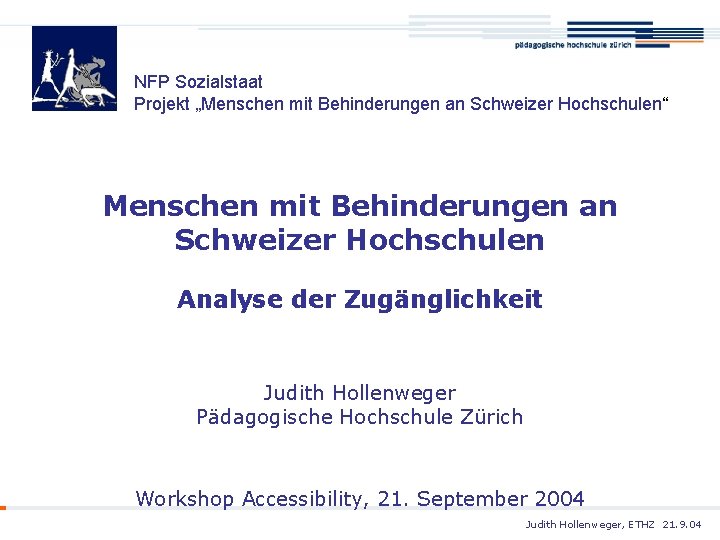 pädagogische hochschule zürich

NFP Sozialstaat
Projekt „Menschen mit Behinderungen an Schweizer Hochschulen“

Menschen mit Behinderungen an Schweizer Hochschulen

Analyse der Zugänglichkeit

Judith Hollenweger
Pädagogische Hochschule Zürich

Workshop Accessibility, 21. September 2004

Judith Hollenweger, ETHZ 21.9.04